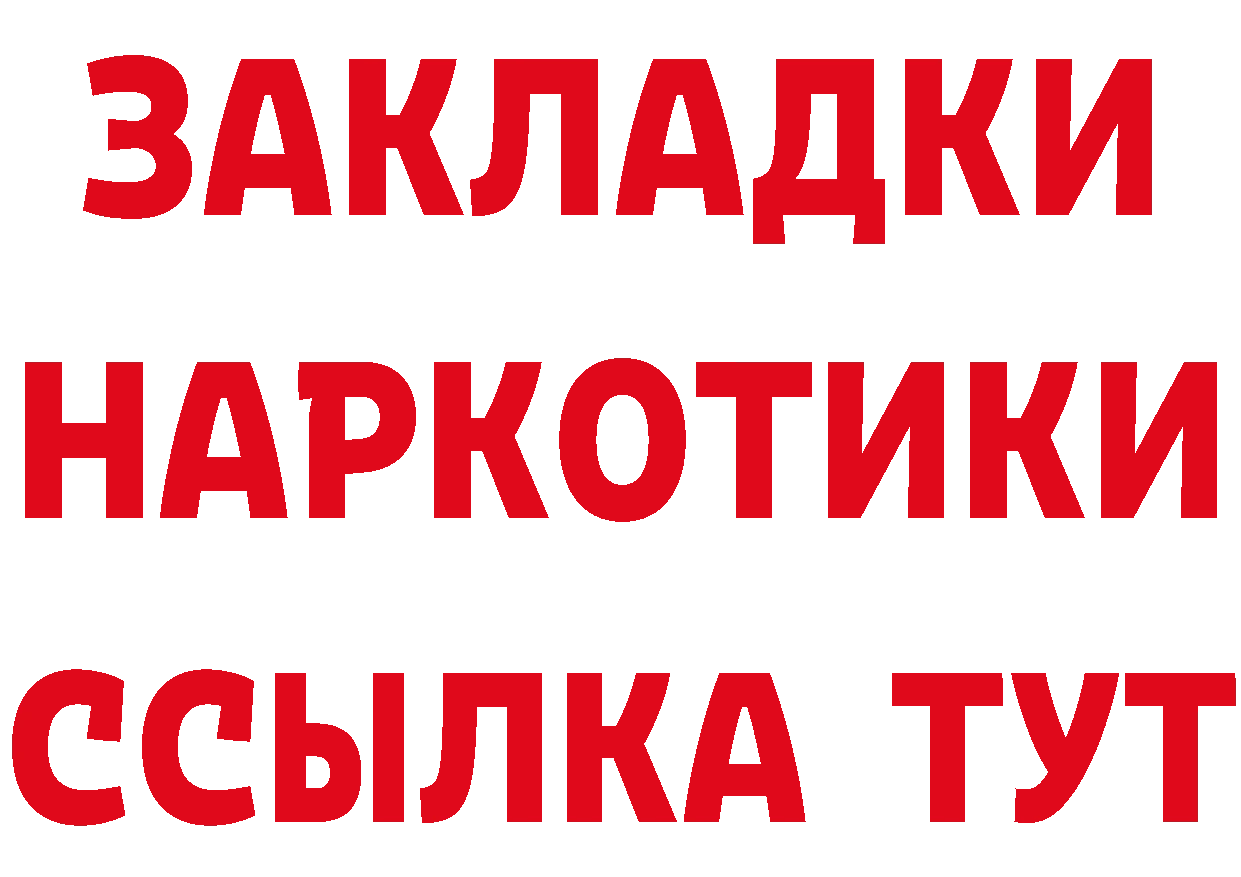 ЗАКЛАДКИ
НАРКОТИКИ
ССЫЛКА ТУТ